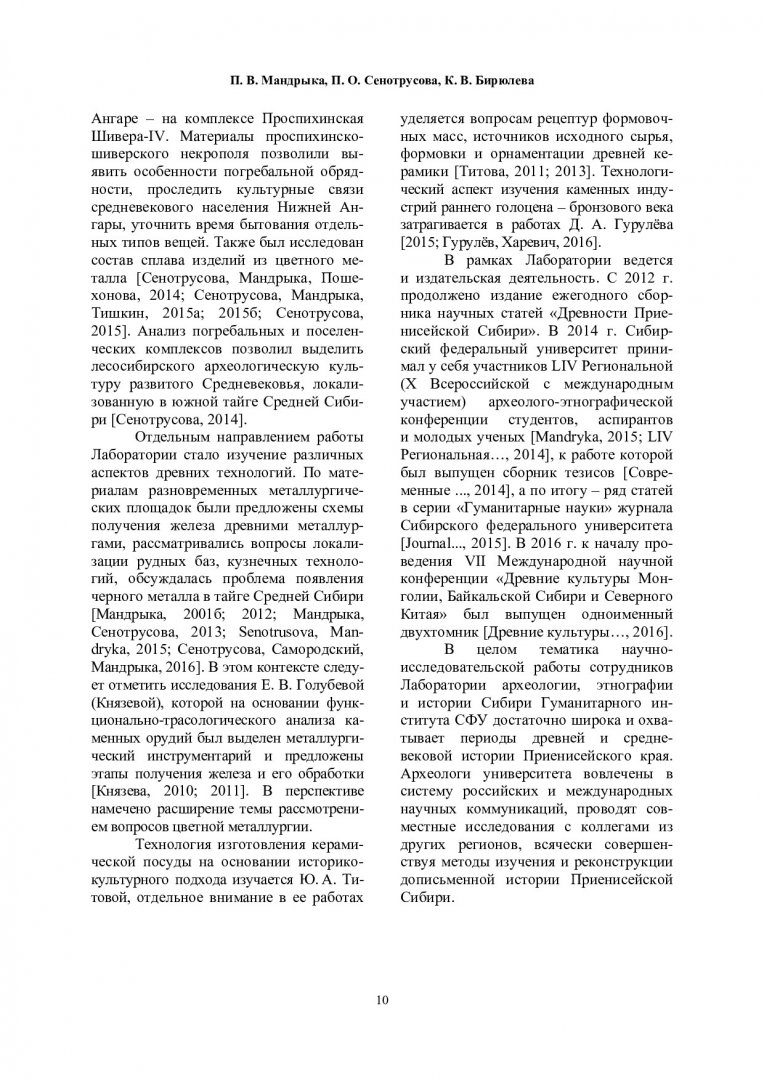 П. В. Мандрыка, П. О. Сенотрусова, К. В. Бирюлева

Ангаре – на комплексе Проспихинская Шивера-IV. Материалы проспихинско-шиверского некрополя позволили выявить особенности погребальной обрядности, проследить культурные связи средневекового населения Нижней Ангары, уточнить время бытования отдельных типов вещей. Также был исследован состав сплава изделий из цветного металла [Сенотрусова, Мандрыка, Пошехонова, 2014; Сенотрусова, Мандрыка, Тишкин, 2015а; 2015б; Сенотрусова, 2015]. Анализ погребальных и поселенческих комплексов позволил выделить лесосибирского археологическую культуру развитого Средневековья, локализованную в южной тайге Средней Сибири [Сенотрусова, 2014].

Отдельным направлением работы Лаборатории стало изучение различных аспектов древних технологий. По материалам разновременных металлургических площадок были предложены схемы получения железа древними металлургами, рассматривались вопросы локализации рудных баз, кузнечных технологий, обсуждалась проблема появления черного металла в тайге Средней Сибири [Мандрыка, 2001б; 2012; Мандрыка, Сенотрусова, 2013; Senotrusova, Mandryka, 2015; Сенотрусова, Самородский, Мандрыка, 2016]. В этом контексте следует отметить исследования Е. В. Голубевой (Князевой), которой на основании функционально-трасологического анализа каменных орудий был выделен металлургический инструментарий и предложены этапы получения железа и его обработки [Князева, 2010; 2011]. В перспективе намечено расширение темы рассмотрением вопросов цветной металлургии.

Технология изготовления керамической посуды на основании историко-культурного подхода изучается Ю. А. Титовой, отдельное внимание в ее работах уделяется вопросам рецептур формовочных масс, источников исходного сырья, формовки и орнаментации древней керамики [Титова, 2011; 2013]. Технологический аспект изучения каменных индустрий раннего голоцена – бронзового века затрагивается в работах Д. А. Гурулёва [2015; Гурулёв, Харевич, 2016].

В рамках Лаборатории ведется и издательская деятельность. С 2012 г. продолжено издание ежегодного сборника научных статей «Древности Приенисейской Сибири». В 2014 г. Сибирский федеральный университет принимал у себя участников LIV Региональной (X Всероссийской с международным участием) археолого-этнографической конференции студентов, аспирантов и молодых ученых [Mandryka, 2015; LIV Региональная…, 2014], к работе которой был выпущен сборник тезисов [Современные ..., 2014], а по итогу – ряд статей в серии «Гуманитарные науки» журнала Сибирского федерального университета [Journal..., 2015]. В 2016 г. к началу проведения VII Международной научной конференции «Древние культуры Монголии, Байкальской Сибири и Северного Китая» был выпущен одноименный двухтомник [Древние культуры…, 2016].

В целом тематика научно-исследовательской работы сотрудников Лаборатории археологии, этнографии и истории Сибири Гуманитарного института СФУ достаточно широка и охватывает периоды древней и средневековой истории Приенисейского края. Археологи университета вовлечены в систему российских и международных научных коммуникаций, проводят совместные исследования с коллегами из других регионов, всячески совершенствуя методы изучения и реконструкции дописьменной истории Приенисейской Сибири.

10